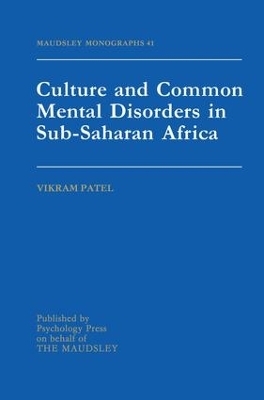 MAUDSLEY MONOGRAPHS 41

Culture and Common Mental Disorders in Sub-Saharan Africa

VIKRAM PATEL

Published by Psychology Press on behalf of THE MAUDSLEY